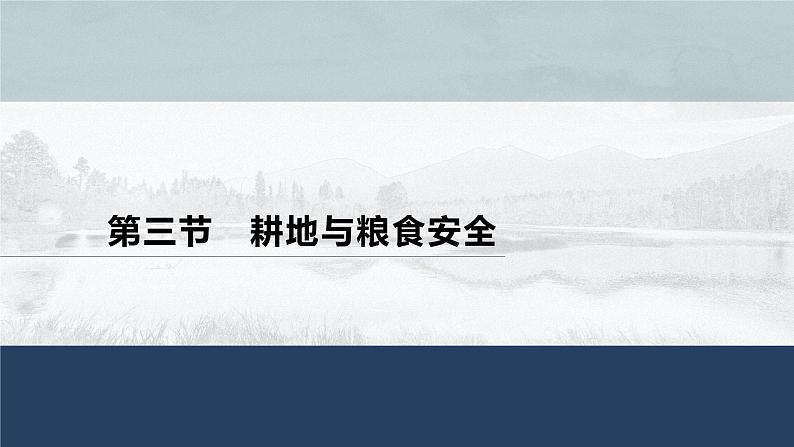 第三节　耕地与粮食安全